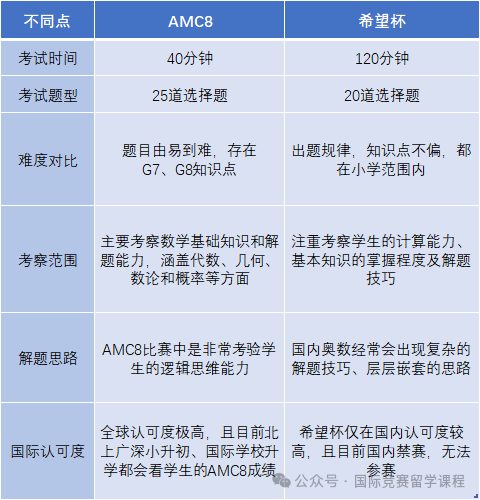 | 不同点 | AMC8 | 希望杯 |
|---|---|---|
| 考试时间 | 40分钟 | 120分钟 |
| 考试题型 | 25道选择题 | 20道选择题 |
| 难度对比 | 题目由易到难，存在G7、G8知识点 | 出题规律，知识点不偏，都在小学范围内 |
| 考察范围 | 主要考察数学基础知识和解题能力，涵盖代数、几何、数论和概率等方面 | 注重考察学生的计算能力、基本知识的掌握程度及解题技巧 |
| 解题思路 | AMC8比赛中是非常考验学生的逻辑思维能力 | 国内奥数经常会出现复杂的解题技巧、层层嵌套的思路 |
| 国际认可度 | 全球认可度极高，且目前北上广深小升初、国际学校升学都会看学生的AMC8成绩 | 希望杯仅在国内认可度较高，且目前国内禁赛，无法参赛 |

公众号 · 国际竞赛留学课程